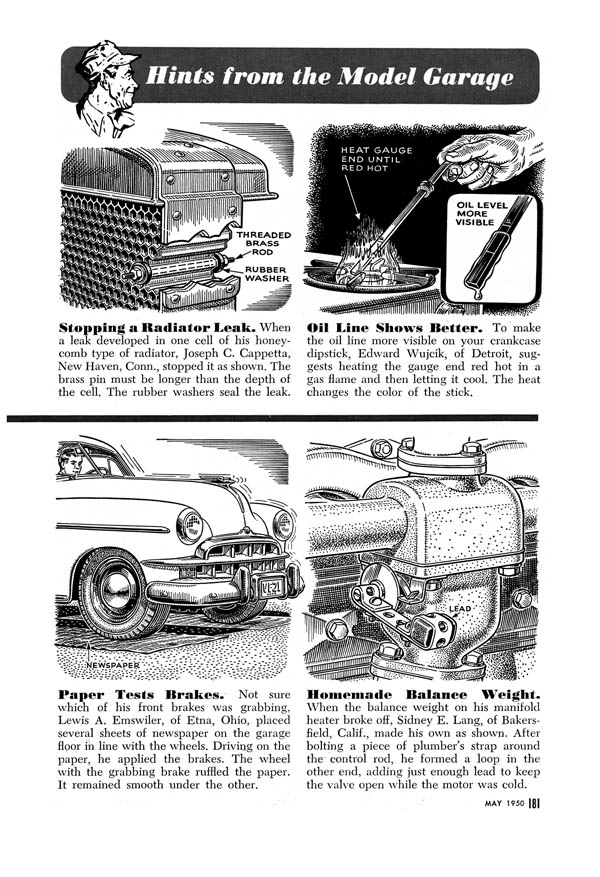 Hints from the Model Garage

THREADED BRASS ROD

RUBBER WASHER

Stopping a Radiator Leak. When a leak developed in one cell of his honeycomb type of radiator, Joseph C. Cappetta, New Haven, Conn., stopped it as shown. The brass pin must be longer than the depth of the cell. The rubber washers seal the leak.

HEAT GAUGE END UNTIL RED HOT

OIL LEVEL MORE VISIBLE

Oil Line Shows Better. To make the oil line more visible on your crankcase dipstick, Edward Wujcik, of Detroit, suggests heating the gauge end red hot in a gas flame and then letting it cool. The heat changes the color of the stick.

NEWSPAPER

Paper Tests Brakes. Not sure which of his front brakes was grabbing, Lewis A. Emswiler, of Etna, Ohio, placed several sheets of newspaper on the garage floor in line with the wheels. Driving on the paper, he applied the brakes. The wheel with the grabbing brake ruffled the paper. It remained smooth under the other.

LEAD

Homemade Balance Weight. When the balance weight on his manifold heater broke off, Sidney E. Lang, of Bakersfield, Calif., made his own as shown. After bolting a piece of plumber's strap around the control rod, he formed a loop in the other end, adding just enough lead to keep the valve open while the motor was cold.

MAY 1950 181